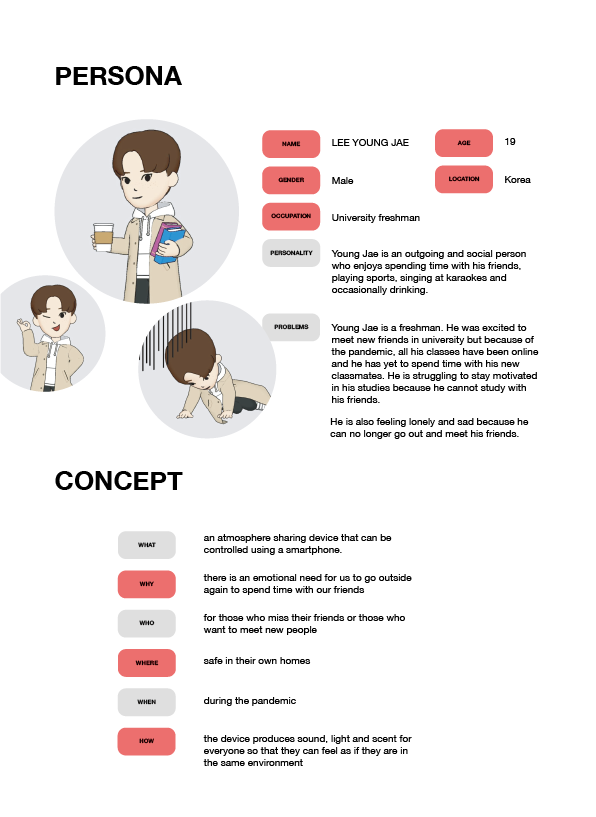 PERSONA

NAME
LEE YOUNG JAE

AGE
19

GENDER
Male

LOCATION
Korea

OCCUPATION
University freshman

PERSONALITY
Young Jae is an outgoing and social person who enjoys spending time with his friends, playing sports, singing at karaokes and occasionally drinking.

PROBLEMS
Young Jae is a freshman. He was excited to meet new friends in university but because of the pandemic, all his classes have been online and he has yet to spend time with his new classmates. He is struggling to stay motivated in his studies because he cannot study with his friends.

He is also feeling lonely and sad because he can no longer go out and meet his friends.

CONCEPT

WHAT
an atmosphere sharing device that can be controlled using a smartphone.

WHY
there is an emotional need for us to go outside again to spend time with our friends

WHO
for those who miss their friends or those who want to meet new people

WHERE
safe in their own homes

WHEN
during the pandemic

HOW
the device produces sound, light and scent for everyone so that they can feel as if they are in the same environment